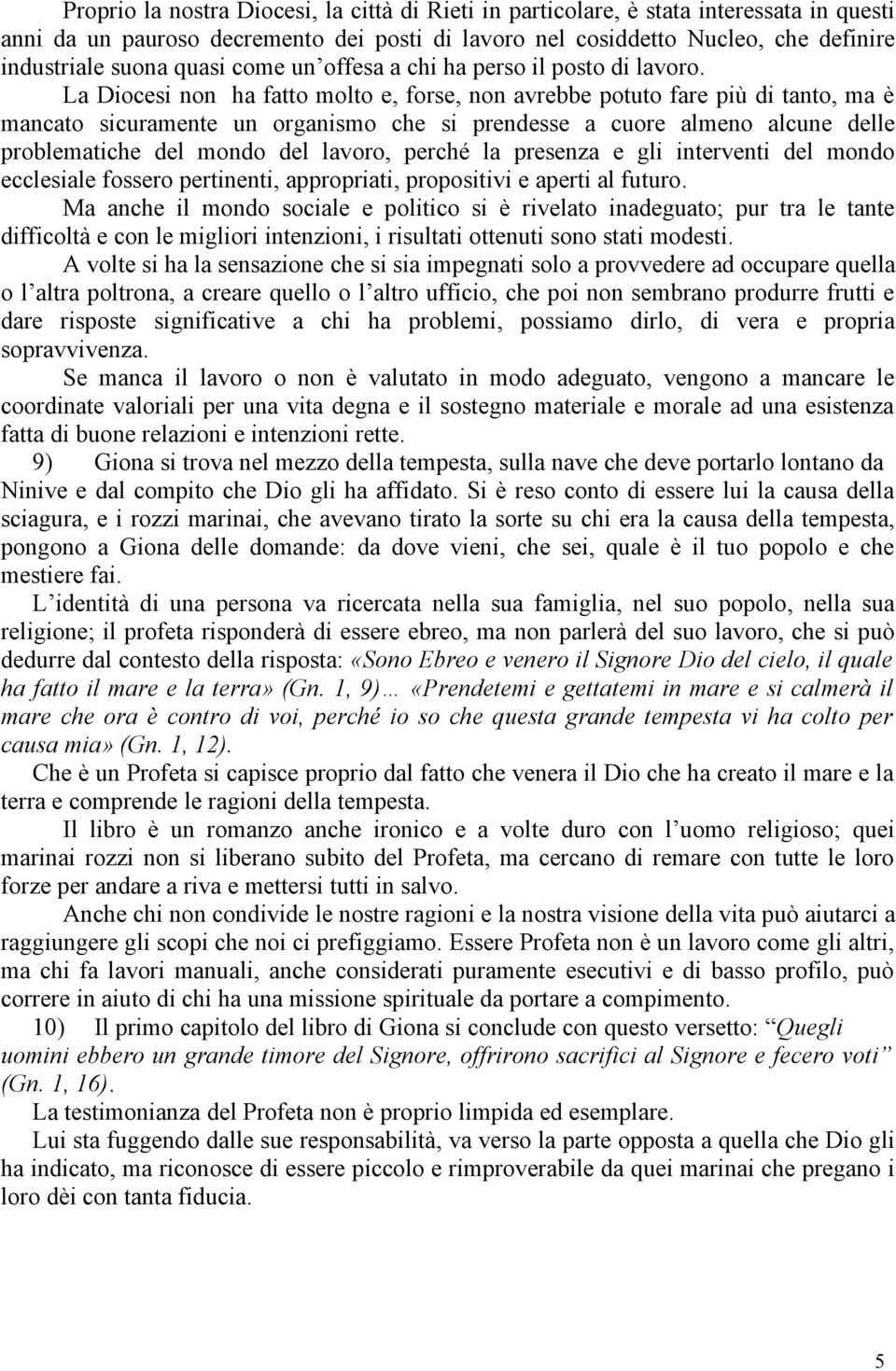 Proprio la nostra Diocesi, la città di Rieti in particolare, è stata interessata in questi anni da un pauroso decremento dei posti di lavoro nel cosiddetto Nucleo, che definire industriale suona quasi come un'offesa a chi ha perso il posto di lavoro.

La Diocesi non ha fatto molto e, forse, non avrebbe potuto fare più di tanto, ma è mancato sicuramente un organismo che si prendesse a cuore almeno alcune delle problematiche del mondo del lavoro, perché la presenza e gli interventi del mondo ecclesiale fossero pertinenti, appropriati, propositivi e aperti al futuro.

Ma anche il mondo sociale e politico si è rivelato inadeguato; pur tra le tante difficoltà e con le migliori intenzioni, i risultati ottenuti sono stati modesti.

A volte si ha la sensazione che si sia impegnati solo a provvedere ad occupare quella o l'altra poltrona, a creare quello o l'altro ufficio, che poi non sembrano produrre frutti e dare risposte significative a chi ha problemi, possiamo dirlo, di vera e propria sopravvivenza.

Se manca il lavoro o non è valutato in modo adeguato, vengono a mancare le coordinate valoriali per una vita degna e il sostegno materiale e morale ad una esistenza fatta di buone relazioni e intenzioni rette.

9) Giona si trova nel mezzo della tempesta, sulla nave che deve portarlo lontano da Ninive e dal compito che Dio gli ha affidato. Si è reso conto di essere lui la causa della sciagura, e i rozzi marinai, che avevano tirato la sorte su chi era la causa della tempesta, pongono a Giona delle domande: da dove vieni, che sei, quale è il tuo popolo e che mestiere fai.

L'identità di una persona va ricercata nella sua famiglia, nel suo popolo, nella sua religione; il profeta risponderà di essere ebreo, ma non parlerà del suo lavoro, che si può dedurre dal contesto della risposta: «Sono Ebreo e venero il Signore Dio del cielo, il quale ha fatto il mare e la terra» (Gn. 1, 9)… «Prendetemi e gettatemi in mare e si calmerà il mare che ora è contro di voi, perché io so che questa grande tempesta vi ha colto per causa mia» (Gn. 1, 12).

Che è un Profeta si capisce proprio dal fatto che venera il Dio che ha creato il mare e la terra e comprende le ragioni della tempesta.

Il libro è un romanzo anche ironico e a volte duro con l'uomo religioso; quei marinai rozzi non si liberano subito del Profeta, ma cercano di remare con tutte le loro forze per andare a riva e mettersi tutti in salvo.

Anche chi non condivide le nostre ragioni e la nostra visione della vita può aiutarci a raggiungere gli scopi che noi ci prefiggiamo. Essere Profeta non è un lavoro come gli altri, ma chi fa lavori manuali, anche considerati puramente esecutivi e di basso profilo, può correre in aiuto di chi ha una missione spirituale da portare a compimento.

10) Il primo capitolo del libro di Giona si conclude con questo versetto: "Quegli uomini ebbero un grande timore del Signore, offrirono sacrifici al Signore e fecero voti" (Gn. 1, 16).

La testimonianza del Profeta non è proprio limpida ed esemplare.

Lui sta fuggendo dalle sue responsabilità, va verso la parte opposta a quella che Dio gli ha indicato, ma riconosce di essere piccolo e rimproverabile da quei marinai che pregano i loro dèi con tanta fiducia.

5